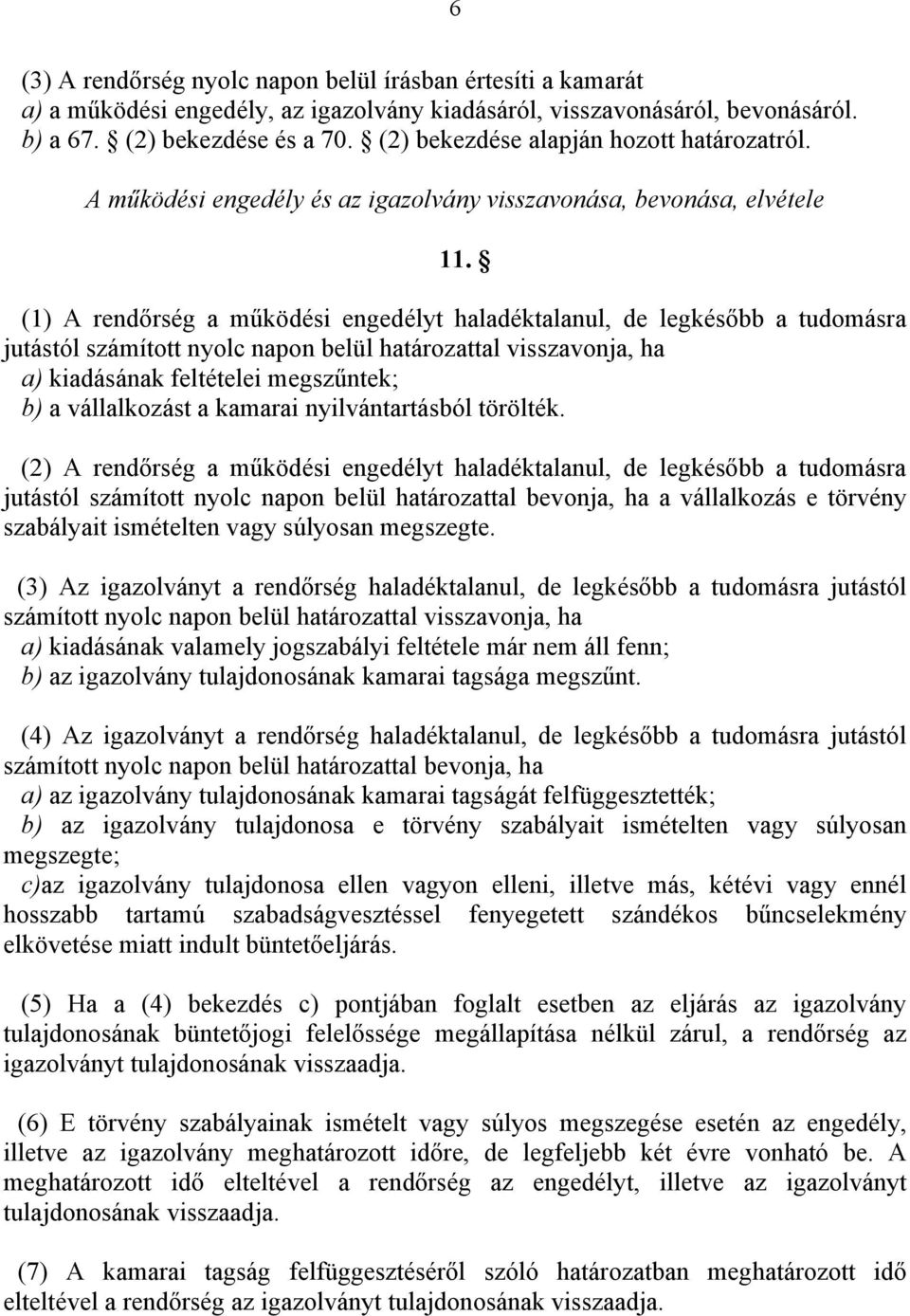 6

(3) A rendőrség nyolc napon belül írásban értesíti a kamarát
a) a működési engedély, az igazolvány kiadásáról, visszavonásáról, bevonásáról.
b) a 67. § (2) bekezdése és a 70. § (2) bekezdése alapján hozott határozatról.

A működési engedély és az igazolvány visszavonása, bevonása, elvétele

11. §

(1) A rendőrség a működési engedélyt haladéktalanul, de legkésőbb a tudomásra jutástól számított nyolc napon belül határozattal visszavonja, ha
a) kiadásának feltételei megszűntek;
b) a vállalkozást a kamarai nyilvántartásból törölték.

(2) A rendőrség a működési engedélyt haladéktalanul, de legkésőbb a tudomásra jutástól számított nyolc napon belül határozattal bevonja, ha a vállalkozás e törvény szabályait ismételten vagy súlyosan megszegte.

(3) Az igazolványt a rendőrség haladéktalanul, de legkésőbb a tudomásra jutástól számított nyolc napon belül határozattal visszavonja, ha
a) kiadásának valamely jogszabályi feltétele már nem áll fenn;
b) az igazolvány tulajdonosának kamarai tagsága megszűnt.

(4) Az igazolványt a rendőrség haladéktalanul, de legkésőbb a tudomásra jutástól számított nyolc napon belül határozattal bevonja, ha
a) az igazolvány tulajdonosának kamarai tagságát felfüggesztették;
b) az igazolvány tulajdonosa e törvény szabályait ismételten vagy súlyosan megszegte;
c)az igazolvány tulajdonosa ellen vagyon elleni, illetve más, kétévi vagy ennél hosszabb tartamú szabadságvesztéssel fenyegetett szándékos bűncselekmény elkövetése miatt indult büntetőeljárás.

(5) Ha a (4) bekezdés c) pontjában foglalt esetben az eljárás az igazolvány tulajdonosának büntetőjogi felelőssége megállapítása nélkül zárul, a rendőrség az igazolványt tulajdonosának visszaadja.

(6) E törvény szabályainak ismételt vagy súlyos megszegése esetén az engedély, illetve az igazolvány meghatározott időre, de legfeljebb két évre vonható be. A meghatározott idő elteltével a rendőrség az engedélyt, illetve az igazolványt tulajdonosának visszaadja.

(7) A kamarai tagság felfüggesztéséről szóló határozatban meghatározott idő elteltével a rendőrség az igazolványt tulajdonosának visszaadja.